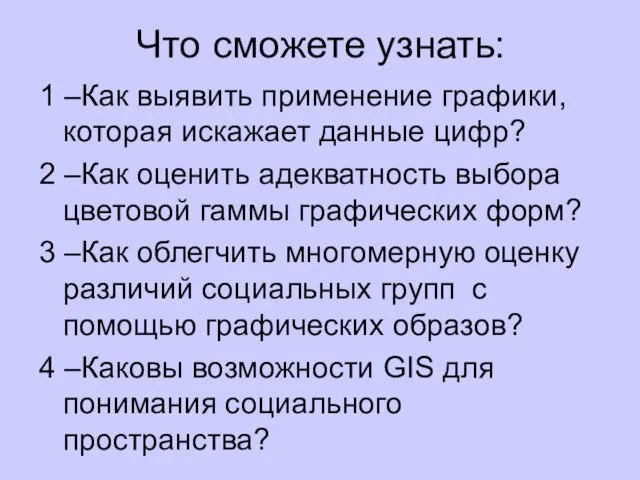 Что сможете узнать:

1 –Как выявить применение графики, которая искажает данные цифр?

2 –Как оценить адекватность выбора цветовой гаммы графических форм?

3 –Как облегчить многомерную оценку различий социальных групп с помощью графических образов?

4 –Каковы возможности GIS для понимания социального пространства?